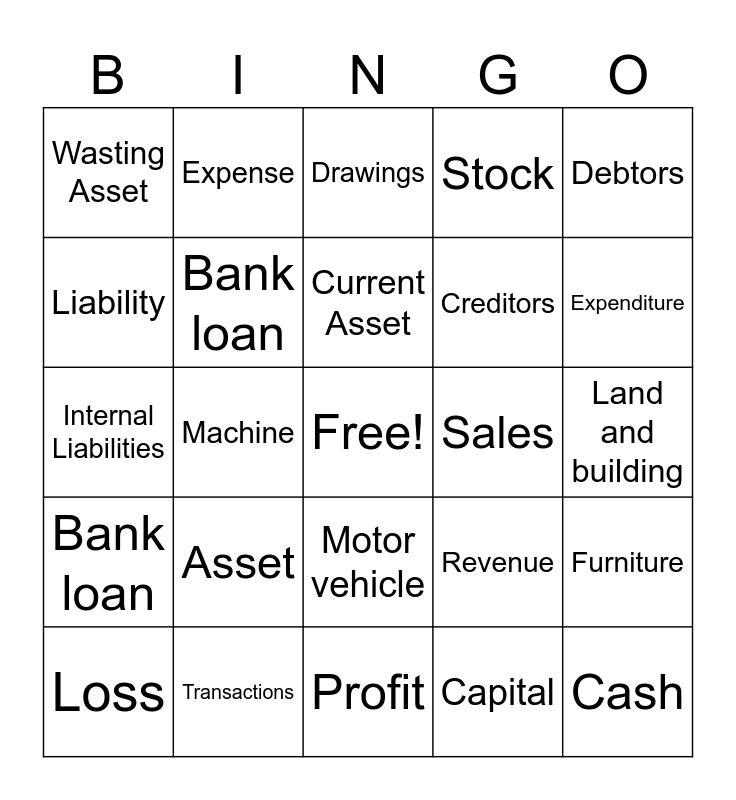 | B | I | N | G | O |
|---|---|---|---|---|
| Wasting Asset | Expense | Drawings | Stock | Debtors |
| Liability | Bank loan | Current Asset | Creditors | Expenditure |
| Internal Liabilities | Machine | Free! | Sales | Land and building |
| Bank loan | Asset | Motor vehicle | Revenue | Furniture |
| Loss | Transactions | Profit | Capital | Cash |